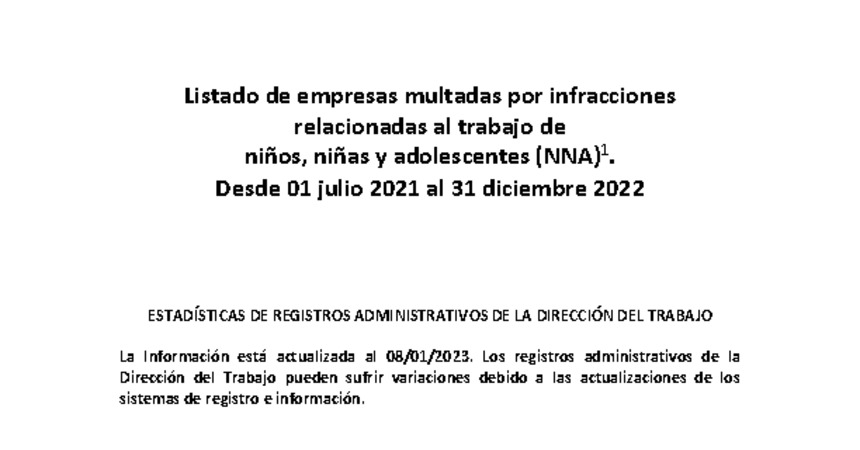 Listado de empresas multadas por infracciones relacionadas al trabajo de niños, niñas y adolescentes (NNA)$^1$. Desde 01 julio 2021 al 31 diciembre 2022

ESTADÍSTICAS DE REGISTROS ADMINISTRATIVOS DE LA DIRECCIÓN DEL TRABAJO

La Información está actualizada al 08/01/2023. Los registros administrativos de la Dirección del Trabajo pueden sufrir variaciones debido a las actualizaciones de los sistemas de registro e información.